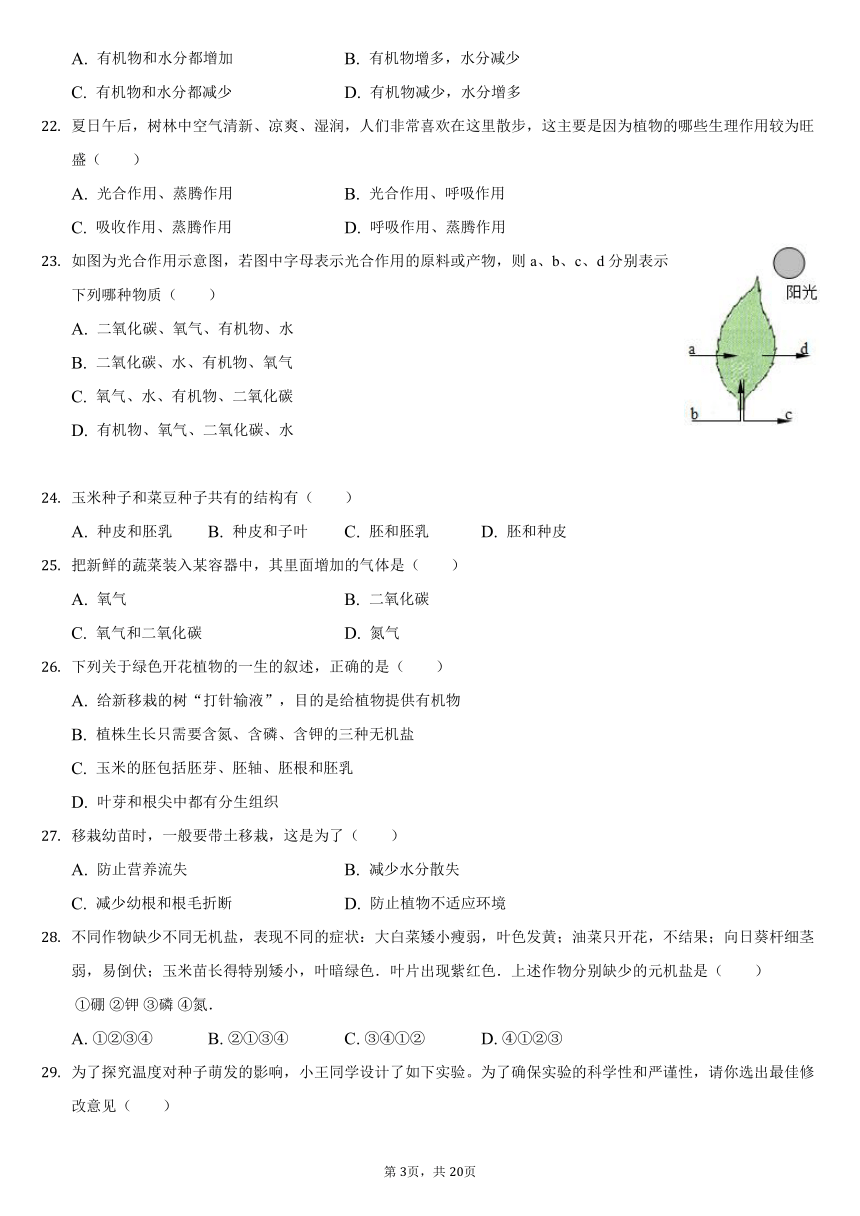 A. 有机物和水分都增加　　B. 有机物增多，水分减少
C. 有机物和水分都减少　　D. 有机物减少，水分增多

22. 夏日午后，树林中空气清新、凉爽、湿润，人们非常喜欢在这里散步，这主要是因为植物的哪些生理作用较为旺盛（　　）
A. 光合作用、蒸腾作用　　B. 光合作用、呼吸作用
C. 吸收作用、蒸腾作用　　D. 呼吸作用、蒸腾作用

23. 如图为光合作用示意图，若图中字母表示光合作用的原料或产物，则 a、b、c、d 分别表示下列哪种物质（　　）
A. 二氧化碳、氧气、有机物、水
B. 二氧化碳、水、有机物、氧气
C. 氧气、水、有机物、二氧化碳
D. 有机物、氧气、二氧化碳、水

阳光
a
d
b
c

24. 玉米种子和菜豆种子共有的结构有（　　）
A. 种皮和胚乳　B. 种皮和子叶　C. 胚和胚乳　D. 胚和种皮

25. 把新鲜的蔬菜装入某容器中，其里面增加的气体是（　　）
A. 氧气　　B. 二氧化碳
C. 氧气和二氧化碳　　D. 氮气

26. 下列关于绿色开花植物的一生的叙述，正确的是（　　）
A. 给新移栽的树“打针输液”，目的是给植物提供有机物
B. 植株生长只需要含氮、含磷、含钾的三种无机盐
C. 玉米的胚包括胚芽、胚轴、胚根和胚乳
D. 叶芽和根尖中都有分生组织

27. 移栽幼苗时，一般要带土移栽，这是为了（　　）
A. 防止营养流失　　B. 减少水分散失
C. 减少幼根和根毛折断　　D. 防止植物不适应环境

28. 不同作物缺少不同无机盐，表现不同的症状：大白菜矮小瘦弱，叶色发黄；油菜只开花，不结果；向日葵杆细茎弱，易倒伏；玉米苗长得特别矮小，叶暗绿色．叶片出现紫红色．上述作物分别缺少的元机盐是（　　）
①硼 ②钾 ③磷 ④氮．
A. ①②③④　B. ②①③④　C. ③④①②　D. ④①②③

29. 为了探究温度对种子萌发的影响，小王同学设计了如下实验。为了确保实验的科学性和严谨性，请你选出最佳修改意见（　　）

第 3页，共 20页